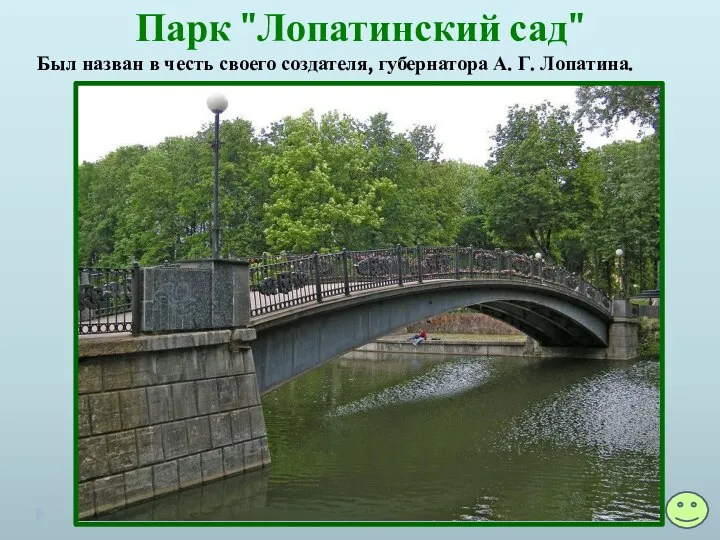 Парк "Лопатинский сад"

Был назван в честь своего создателя, губернатора А. Г. Лопатина.